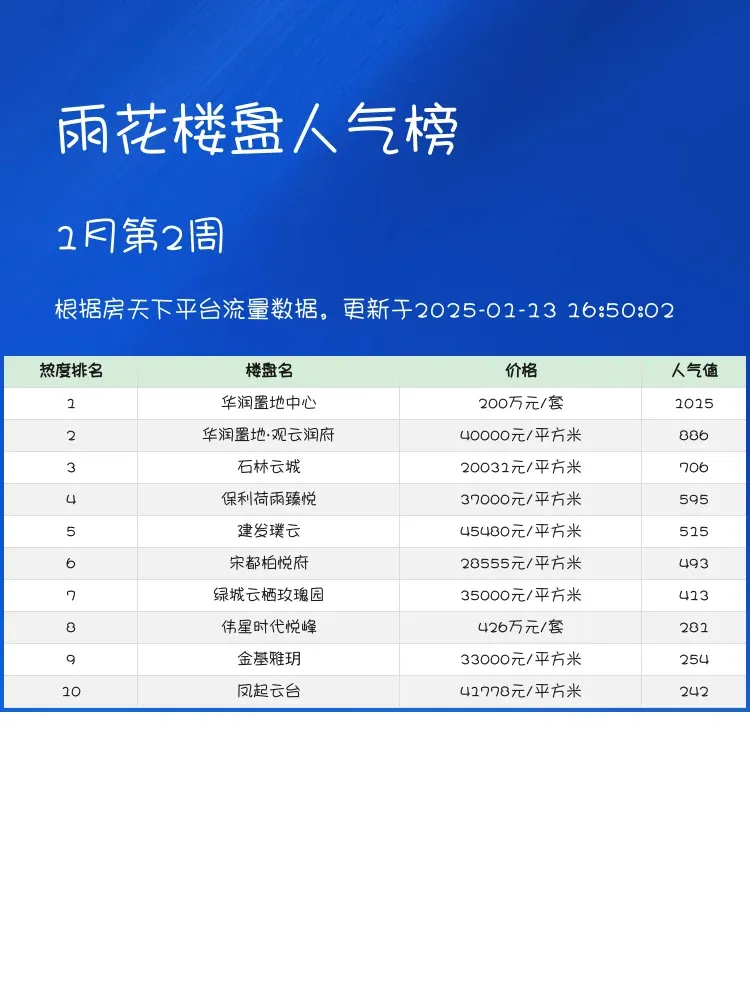 雨花楼盘人气榜

1月第2周

根据房天下平台流量数据。更新于2025-01-13 16:50:02

| 热度排名 | 楼盘名 | 价格 | 人气值 |
|---|---|---|---|
| 1 | 华润置地中心 | 200万元/套 | 1015 |
| 2 | 华润置地·观云润府 | 40000元/平方米 | 886 |
| 3 | 石林云城 | 20031元/平方米 | 706 |
| 4 | 保利荷雨臻悦 | 37000元/平方米 | 595 |
| 5 | 建发璞云 | 45480元/平方米 | 515 |
| 6 | 宋都柏悦府 | 28555元/平方米 | 493 |
| 7 | 绿城云栖玫瑰园 | 35000元/平方米 | 413 |
| 8 | 伟星时代悦峰 | 426万元/套 | 281 |
| 9 | 金基雅玥 | 33000元/平方米 | 254 |
| 10 | 凤起云台 | 41778元/平方米 | 242 |